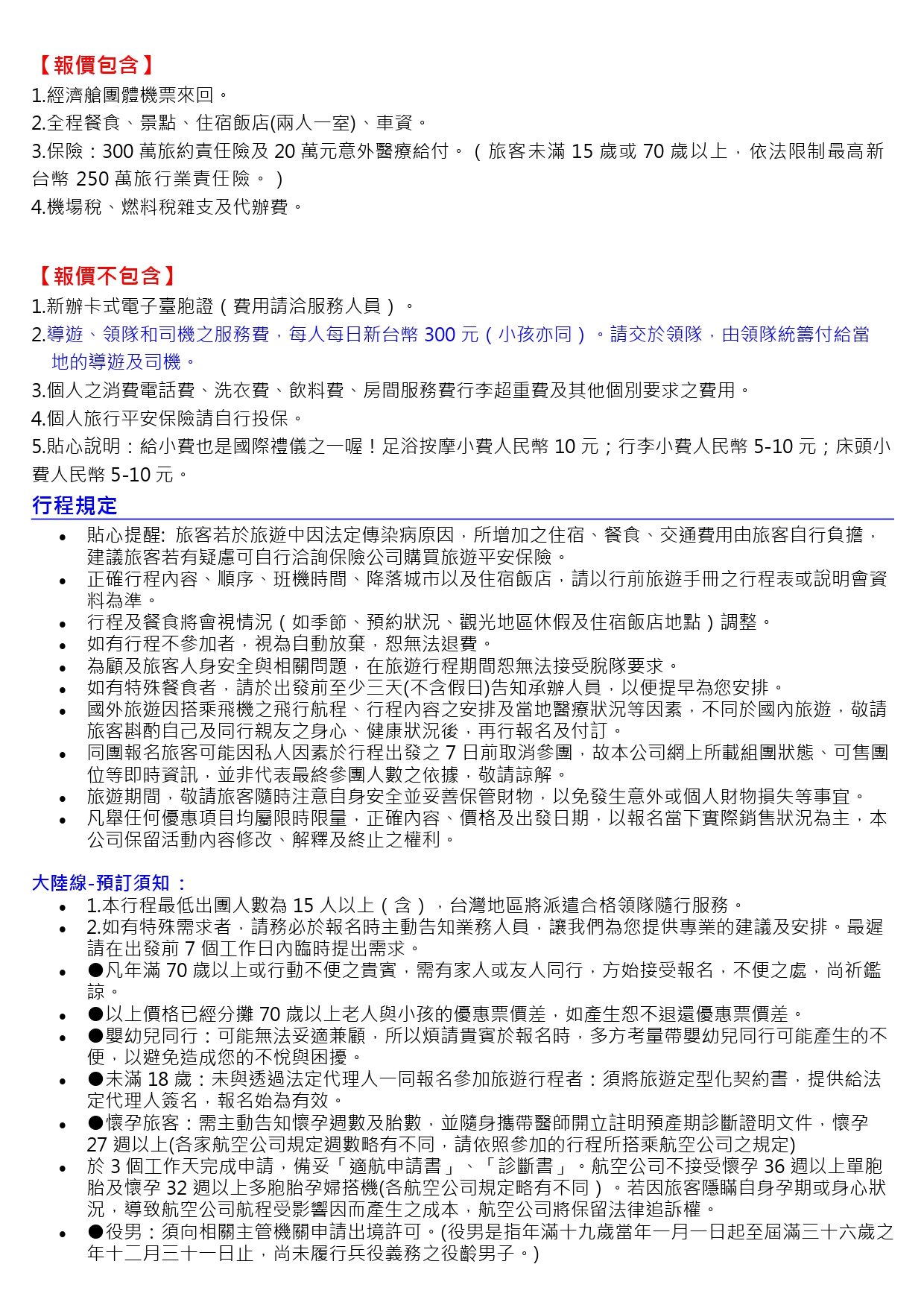 【報價包含】
1.經濟艙團體機票來回。
2.全程餐食、景點、住宿飯店(兩人一室)、車資。
3.保險：300 萬旅約責任險及 20 萬元意外醫療給付。（旅客未滿 15 歲或 70 歲以上，依法限制最高新台幣 250 萬旅行業責任險。）
4.機場稅、燃料稅雜支及代辦費。

【報價不包含】
1.新辦卡式電子臺胞證（費用請洽服務人員）。
2.導遊、領隊和司機之服務費，每人每日新台幣 300 元（小孩亦同）。請交於領隊，由領隊統籌付給當地的導遊及司機。
3.個人之消費電話費、洗衣費、飲料費、房間服務費行李超重費及其他個別要求之費用。
4.個人旅行平安保險請自行投保。
5.貼心說明：給小費也是國際禮儀之一喔！足浴按摩小費人民幣 10 元；行李小費人民幣 5-10 元；床頭小費人民幣 5-10 元。

行程規定
• 貼心提醒: 旅客若於旅遊中因法定傳染病原因，所增加之住宿、餐食、交通費用由旅客自行負擔，建議旅客若有疑慮可自行洽詢保險公司購買旅遊平安保險。
• 正確行程內容、順序、班機時間、降落城市以及住宿飯店，請以行前旅遊手冊之行程表或說明會資料為準。
• 行程及餐食將會視情況（如季節、預約狀況、觀光地區休假及住宿飯店地點）調整。
• 如有行程不參加者，視為自動放棄，恕無法退費。
• 為顧及旅客人身安全與相關問題，在旅遊行程期間恕無法接受脫隊要求。
• 如有特殊餐食者，請於出發前至少三天(不含假日)告知承辦人員，以便提早為您安排。
• 國外旅遊因搭乘飛機之飛行航程、行程內容之安排及當地醫療狀況等因素，不同於國內旅遊，敬請旅客斟酌自己及同行親友之身心、健康狀況後，再行報名及付訂。
• 同團報名旅客可能因私人因素於行程出發之 7 日前取消參團，故本公司網上所載組團狀態、可售團位等即時資訊，並非代表最終參團人數之依據，敬請諒解。
• 旅遊期間，敬請旅客隨時注意自身安全並妥善保管財物，以免發生意外或個人財物損失等事宜。
• 凡舉任何優惠項目均屬限時限量，正確內容、價格及出發日期，以報名當下實際銷售狀況為主，本公司保留活動內容修改、解釋及終止之權利。

大陸線-預訂須知：
• 1.本行程最低出團人數為 15 人以上（含），台灣地區將派遣合格領隊隨行服務。
• 2.如有特殊需求者，請務必於報名時主動告知業務人員，讓我們為您提供專業的建議及安排。最遲請在出發前 7 個工作日內臨時提出需求。
• ●凡年滿 70 歲以上或行動不便之貴賓，需有家人或友人同行，方始接受報名，不便之處，尚祈鑑諒。
• ●以上價格已經分攤 70 歲以上老人與小孩的優惠票價差，如產生恕不退還優惠票價差。
• ●嬰幼兒同行：可能無法妥適兼顧，所以煩請貴賓於報名時，多方考量帶嬰幼兒同行可能產生的不便，以避免造成您的不悅與困擾。
• ●未滿 18 歲：未與透過法定代理人一同報名參加旅遊行程者：須將旅遊定型化契約書，提供給法定代理人簽名，報名始為有效。
• ●懷孕旅客：需主動告知懷孕週數及胎數，並隨身攜帶醫師開立註明預產期診斷證明文件，懷孕 27 週以上(各家航空公司規定週數略有不同，請依照參加的行程所搭乘航空公司之規定)
• 於 3 個工作天完成申請，備妥「適航申請書」、「診斷書」。航空公司不接受懷孕 36 週以上單胞胎及懷孕 32 週以上多胞胎孕婦搭機(各航空公司規定略有不同）。若因旅客隱瞞自身孕期或身心狀況，導致航空公司航程受影響因而產生之成本，航空公司將保留法律追訴權。
• ●役男：須向相關主管機關申請出境許可。(役男是指年滿十九歲當年一月一日起至屆滿三十六歲之年十二月三十一日止，尚未履行兵役義務之役齡男子。)